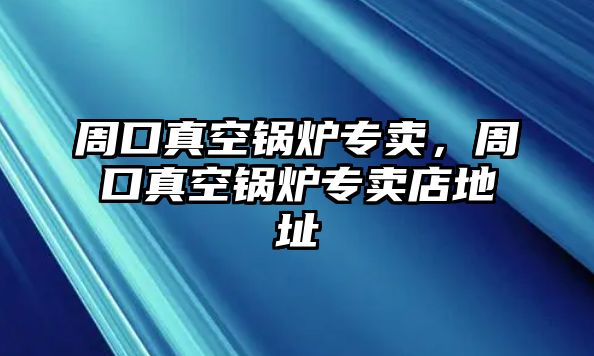 周口真空锅炉专卖，周口真空锅炉专卖店地址